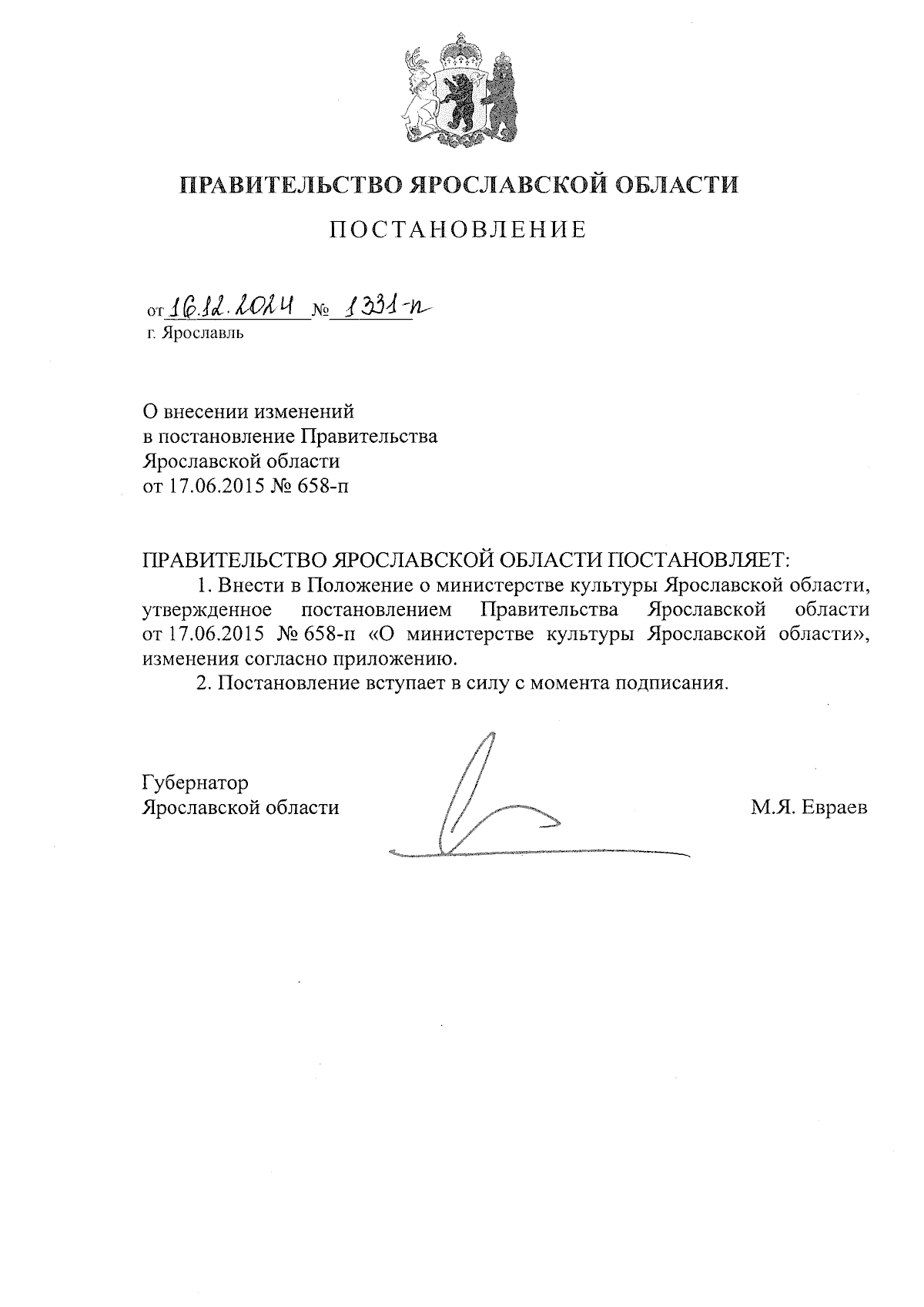 ПРАВИТЕЛЬСТВО ЯРОСЛАВСКОЙ ОБЛАСТИ

ПОСТАНОВЛЕНИЕ

от 16.12.2024 № 1331-п
г. Ярославль

О внесении изменений
в постановление Правительства
Ярославской области
от 17.06.2015 № 658-п

ПРАВИТЕЛЬСТВО ЯРОСЛАВСКОЙ ОБЛАСТИ ПОСТАНОВЛЯЕТ:
1. Внести в Положение о министерстве культуры Ярославской области, утвержденное постановлением Правительства Ярославской области от 17.06.2015 № 658-п «О министерстве культуры Ярославской области», изменения согласно приложению.
2. Постановление вступает в силу с момента подписания.

Губернатор
Ярославской области

М.Я. Евраев